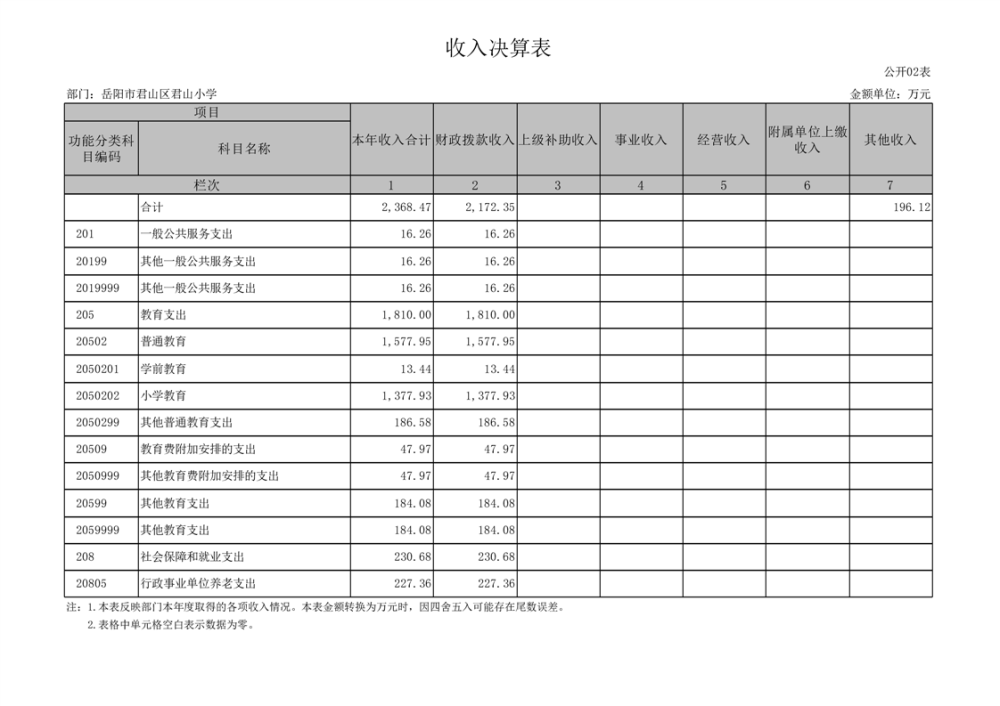 收入决算表

公开02表

部门：岳阳市君山区君山小学

金额单位：万元

| 项目 | | 本年收入合计 | 财政拨款收入 | 上级补助收入 | 事业收入 | 经营收入 | 附属单位上缴收入 | 其他收入 |
|---|---|---|---|---|---|---|---|---|
| 功能分类科目编码 | 科目名称 | | | | | | | |
| 栏次 | | 1 | 2 | 3 | 4 | 5 | 6 | 7 |
| | 合计 | 2,368.47 | 2,172.35 | | | | | 196.12 |
| 201 | 一般公共服务支出 | 16.26 | 16.26 | | | | | |
| 20199 | 其他一般公共服务支出 | 16.26 | 16.26 | | | | | |
| 2019999 | 其他一般公共服务支出 | 16.26 | 16.26 | | | | | |
| 205 | 教育支出 | 1,810.00 | 1,810.00 | | | | | |
| 20502 | 普通教育 | 1,577.95 | 1,577.95 | | | | | |
| 2050201 | 学前教育 | 13.44 | 13.44 | | | | | |
| 2050202 | 小学教育 | 1,377.93 | 1,377.93 | | | | | |
| 2050299 | 其他普通教育支出 | 186.58 | 186.58 | | | | | |
| 20509 | 教育费附加安排的支出 | 47.97 | 47.97 | | | | | |
| 2050999 | 其他教育费附加安排的支出 | 47.97 | 47.97 | | | | | |
| 20599 | 其他教育支出 | 184.08 | 184.08 | | | | | |
| 2059999 | 其他教育支出 | 184.08 | 184.08 | | | | | |
| 208 | 社会保障和就业支出 | 230.68 | 230.68 | | | | | |
| 20805 | 行政事业单位养老支出 | 227.36 | 227.36 | | | | | |

注：1.本表反映部门本年度取得的各项收入情况。本表金额转换为万元时，因四舍五入可能存在尾数误差。
2.表格中单元格空白表示数据为零。